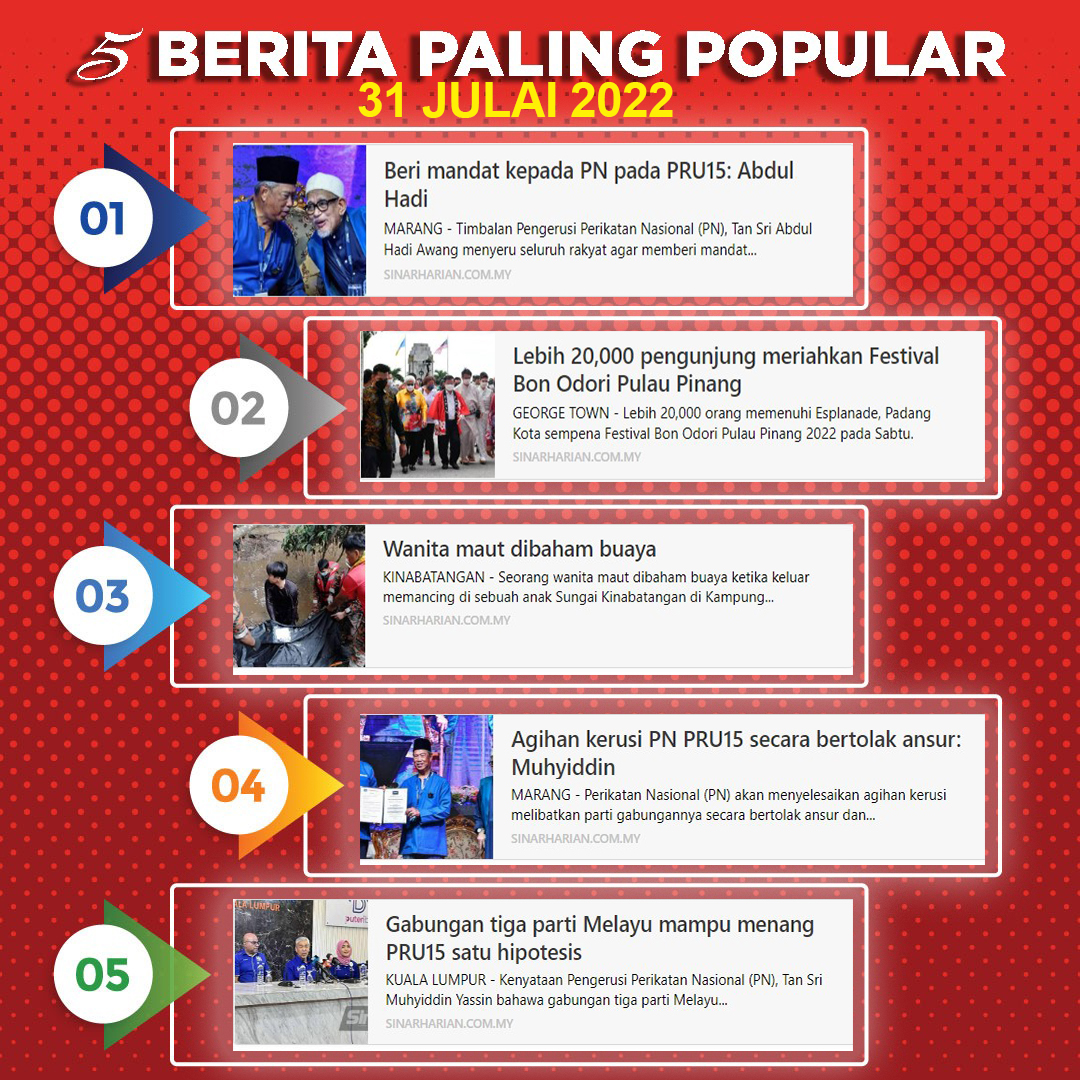 5 BERITA PALING POPULAR
31 JULAI 2022

01

Beri mandat kepada PN pada PRU15: Abdul Hadi

MARANG - Timbalan Pengerusi Perikatan Nasional (PN), Tan Sri Abdul Hadi Awang menyeru seluruh rakyat agar memberi mandat...

SINARHARIAN.COM.MY

02

Lebih 20,000 pengunjung meriahkan Festival Bon Odori Pulau Pinang

GEORGE TOWN - Lebih 20,000 orang memenuhi Esplanade, Padang Kota sempena Festival Bon Odori Pulau Pinang 2022 pada Sabtu.

SINARHARIAN.COM.MY

03

Wanita maut dibaham buaya

KINABATANGAN - Seorang wanita maut dibaham buaya ketika keluar memancing di sebuah anak Sungai Kinabatangan di Kampung...

SINARHARIAN.COM.MY

04

Agihan kerusi PN PRU15 secara bertolak ansur: Muhyiddin

MARANG - Perikatan Nasional (PN) akan menyelesaikan agihan kerusi melibatkan parti gabungannya secara bertolak ansur dan...

SINARHARIAN.COM.MY

05

Gabungan tiga parti Melayu mampu menang PRU15 satu hipotesis

KUALA LUMPUR - Kenyataan Pengerusi Perikatan Nasional (PN), Tan Sri Muhyiddin Yassin bahawa gabungan tiga parti Melayu...

SINARHARIAN.COM.MY